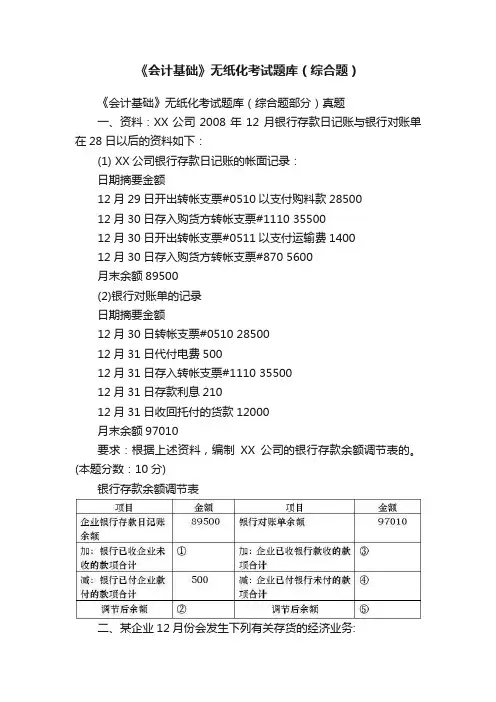 《会计基础》无纸化考试题库（综合题）

《会计基础》无纸化考试题库（综合题部分）真题

一、资料：XX 公司 2008 年 12 月银行存款日记账与银行对账单在 28 日以后的资料如下：

(1) XX 公司银行存款日记账的帐面记录：

日期摘要金额

12 月 29 日开出转帐支票#0510 以支付购料款 28500

12 月 30 日存入购货方转帐支票#1110 35500

12 月 30 日开出转帐支票#0511 以支付运输费 1400

12 月 30 日存入购货方转帐支票#870 5600

月末余额 89500

(2)银行对账单的记录

日期摘要金额

12 月 30 日转帐支票#0510 28500

12 月 31 日代付电费 500

12 月 31 日存入转帐支票#1110 35500

12 月 31 日存款利息 210

12 月 31 日收回托付的货款 12000

月末余额 97010

要求：根据上述资料，编制 XX 公司的银行存款余额调节表的。(本题分数：10 分)

银行存款余额调节表

| 项目 | 金额 | 项目 | 金额 |
|---|---|---|---|
| 企业银行存款日记账余额 | 89500 | 银行对账单余额 | 97010 |
| 加：银行已收企业未收的款项合计 | ① | 加：企业已收银行款收的款项合计 | ③ |
| 减：银行已付企业款付的款项合计 | 500 | 减：企业已付银行未付的款项合计 | ④ |
| 调节后余额 | ② | 调节后余额 | ⑤ |

二、某企业 12 月份会发生下列有关存货的经济业务: